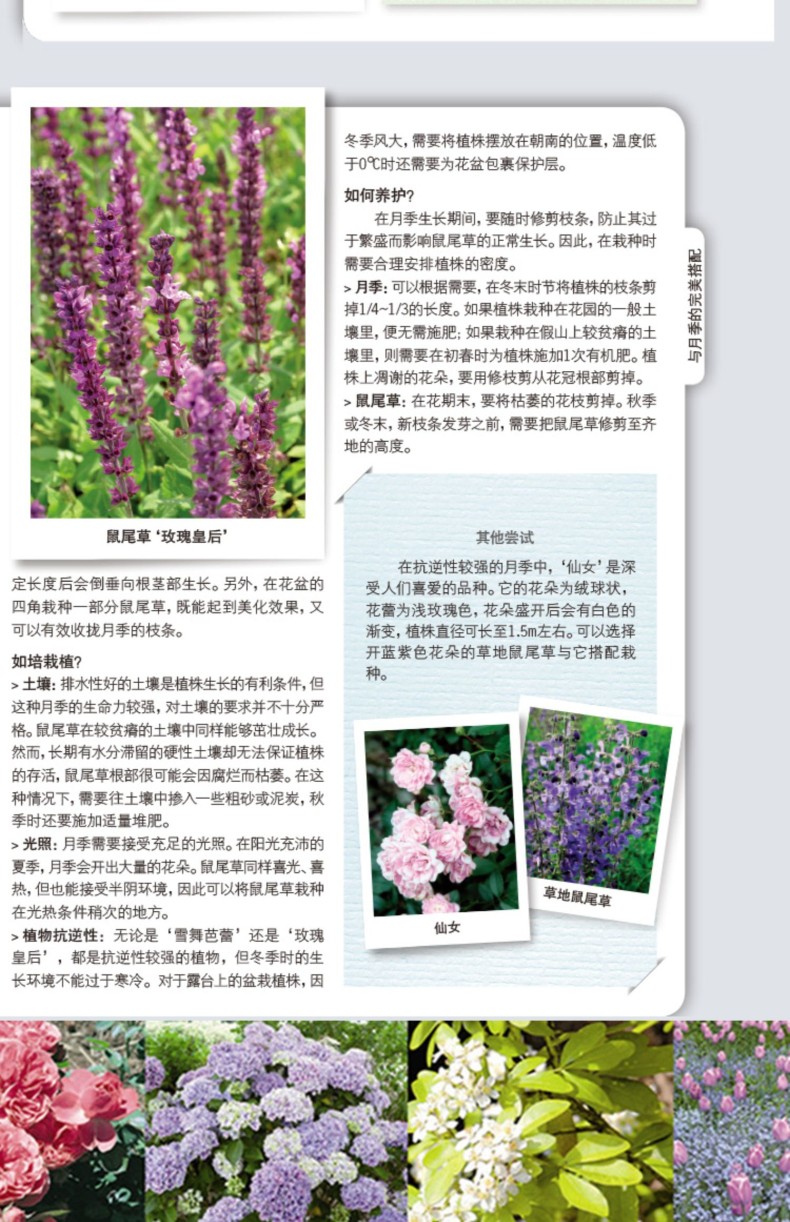 鼠尾草‘玫瑰皇后’

定长度后会倒垂向根茎部生长。另外，在花盆的四角栽种一部分鼠尾草，既能起到美化效果，又可以有效收拢月季的枝条。

如培栽植？

> 土壤：排水性好的土壤是植株生长的有利条件，但这种月季的生命力较强，对土壤的要求并不十分严格。鼠尾草在较贫瘠的土壤中同样能够茁壮成长。然而，长期有水分滞留的硬性土壤却无法保证植株的存活，鼠尾草根部很可能会因腐烂而枯萎。在这种情况下，需要往土壤中掺入一些粗砂或泥炭，秋季时还要施加适量堆肥。

> 光照：月季需要接受充足的光照。在阳光充沛的夏季，月季会开出大量的花朵。鼠尾草同样喜光、喜热，但也能接受半阴环境，因此可以将鼠尾草栽种在光热条件稍次的地方。

> 植物抗逆性：无论是‘雪舞芭蕾’还是‘玫瑰皇后’，都是抗逆性较强的植物，但冬季时的生长环境不能过于寒冷。对于露台上的盆栽植株，因冬季风大，需要将植株摆放在朝南的位置，温度低于0℃时还需要为花盆包裹保护层。

如何养护？

在月季生长期间，要随时修剪枝条，防止其过于繁盛而影响鼠尾草的正常生长。因此，在栽种时需要合理安排植株的密度。

> 月季：可以根据需要，在冬末时节将植株的枝条剪掉1/4~1/3的长度。如果植株栽种在花园的一般土壤里，便无需施肥；如果栽种在假山上较贫瘠的土壤里，则需要在初春时为植株施加1次有机肥。植株上凋谢的花朵，要用修枝剪从花冠根部剪掉。

> 鼠尾草：在花期末，要将枯萎的花枝剪掉。秋季或冬末，新枝条发芽之前，需要把鼠尾草修剪至齐地的高度。

与月季的完美搭配

其他尝试

在抗逆性较强的月季中，‘仙女’是深受人们喜爱的品种。它的花朵为绒球状，花蕾为浅玫瑰色，花朵盛开后会有白色的渐变，植株直径可长至1.5m左右。可以选择开蓝紫色花朵的草地鼠尾草与它搭配栽种。

仙女

草地鼠尾草